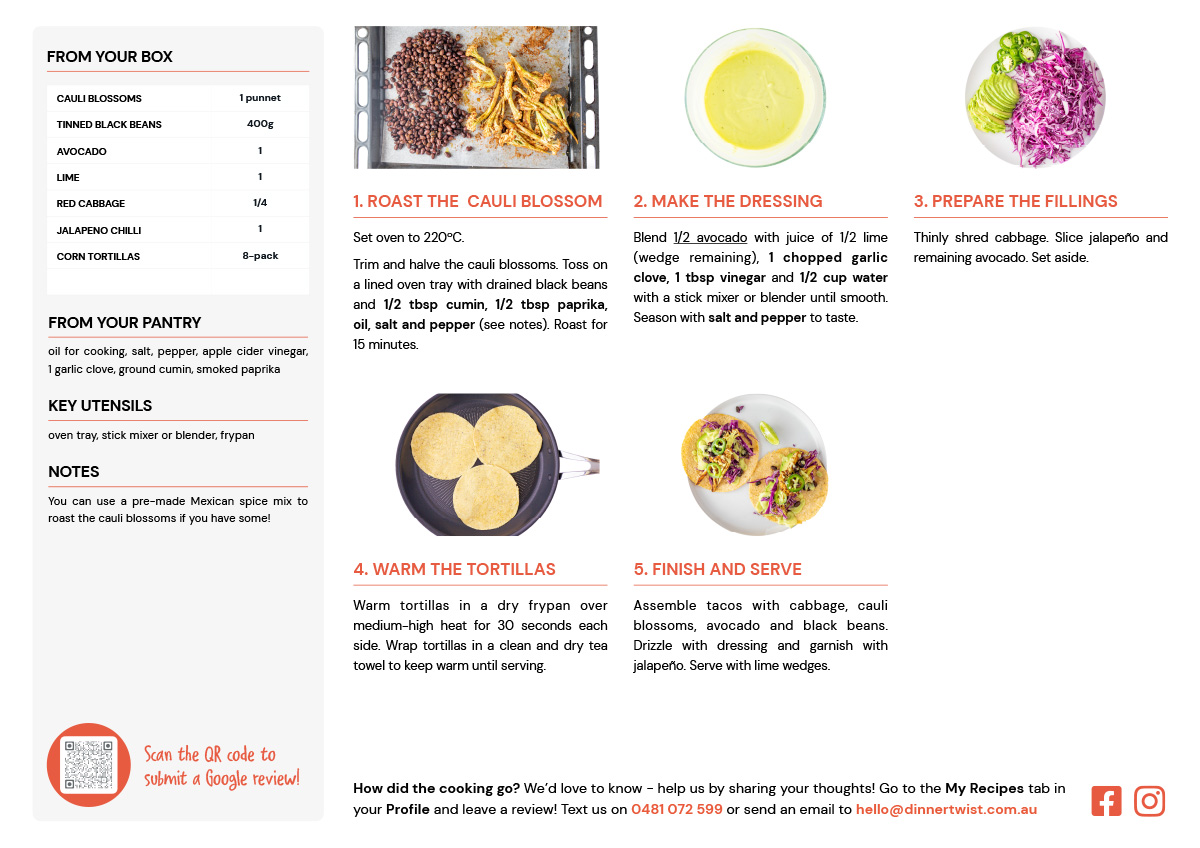 FROM YOUR BOX

| CAULI BLOSSOMS | 1 punnet |
|---|---|
| TINNED BLACK BEANS | 400g |
| AVOCADO | 1 |
| LIME | 1 |
| RED CABBAGE | 1/4 |
| JALAPENO CHILLI | 1 |
| CORN TORTILLAS | 8-pack |

FROM YOUR PANTRY

oil for cooking, salt, pepper, apple cider vinegar, 1 garlic clove, ground cumin, smoked paprika

KEY UTENSILS

oven tray, stick mixer or blender, frypan

NOTES

You can use a pre-made Mexican spice mix to roast the cauli blossoms if you have some!

Scan the QR code to submit a Google review!

1. ROAST THE CAULI BLOSSOM

Set oven to 220°C.

Trim and halve the cauli blossoms. Toss on a lined oven tray with drained black beans and 1/2 tbsp cumin, 1/2 tbsp paprika, oil, salt and pepper (see notes). Roast for 15 minutes.

2. MAKE THE DRESSING

Blend 1/2 avocado with juice of 1/2 lime (wedge remaining), 1 chopped garlic clove, 1 tbsp vinegar and 1/2 cup water with a stick mixer or blender until smooth. Season with salt and pepper to taste.

3. PREPARE THE FILLINGS

Thinly shred cabbage. Slice jalapeño and remaining avocado. Set aside.

4. WARM THE TORTILLAS

Warm tortillas in a dry frypan over medium-high heat for 30 seconds each side. Wrap tortillas in a clean and dry tea towel to keep warm until serving.

5. FINISH AND SERVE

Assemble tacos with cabbage, cauli blossoms, avocado and black beans. Drizzle with dressing and garnish with jalapeño. Serve with lime wedges.

How did the cooking go? We'd love to know - help us by sharing your thoughts! Go to the My Recipes tab in your Profile and leave a review! Text us on 0481 072 599 or send an email to hello@dinnertwist.com.au